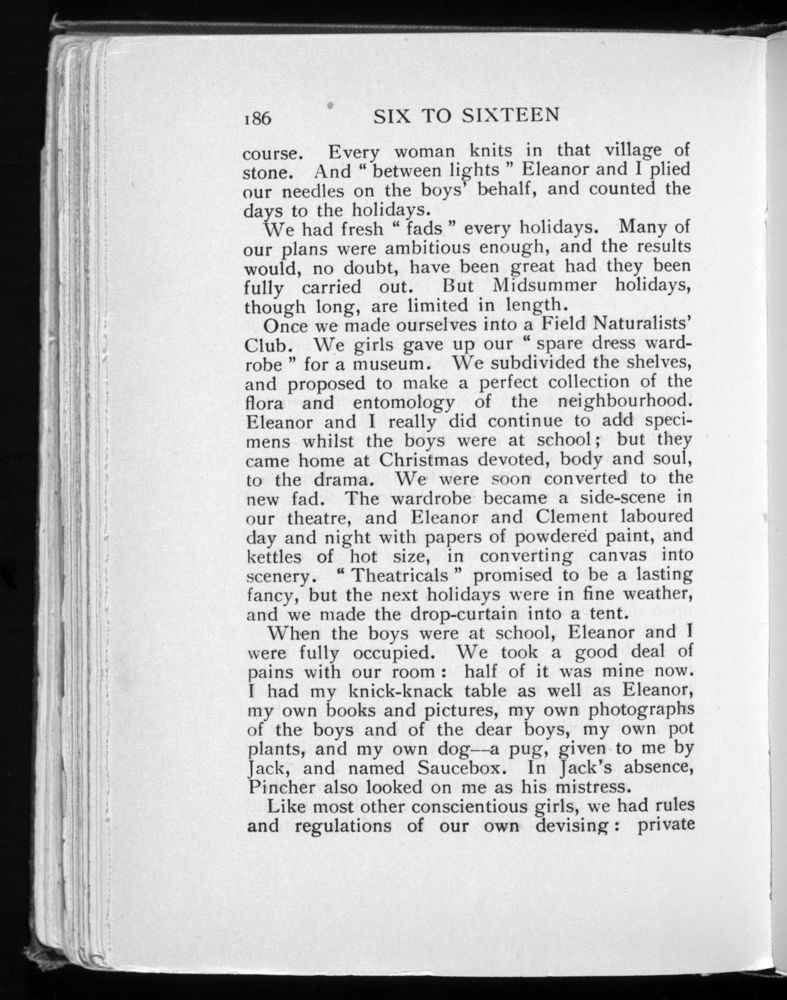 186 SIX TO SIXTEEN

course. Every woman knits in that village of stone. And " between lights " Eleanor and I plied our needles on the boys' behalf, and counted the days to the holidays.

We had fresh " fads " every holidays. Many of our plans were ambitious enough, and the results would, no doubt, have been great had they been fully carried out. But Midsummer holidays, though long, are limited in length.

Once we made ourselves into a Field Naturalists' Club. We girls gave up our " spare dress wardrobe " for a museum. We subdivided the shelves, and proposed to make a perfect collection of the flora and entomology of the neighbourhood. Eleanor and I really did continue to add specimens whilst the boys were at school; but they came home at Christmas devoted, body and soul, to the drama. We were soon converted to the new fad. The wardrobe became a side-scene in our theatre, and Eleanor and Clement laboured day and night with papers of powdered paint, and kettles of hot size, in converting canvas into scenery. " Theatricals " promised to be a lasting fancy, but the next holidays were in fine weather, and we made the drop-curtain into a tent.

When the boys were at school, Eleanor and I were fully occupied. We took a good deal of pains with our room : half of it was mine now. I had my knick-knack table as well as Eleanor, my own books and pictures, my own photographs of the boys and of the dear boys, my own pot plants, and my own dog—a pug, given to me by Jack, and named Saucebox. In Jack's absence, Pincher also looked on me as his mistress.

Like most other conscientious girls, we had rules and regulations of our own devising : private